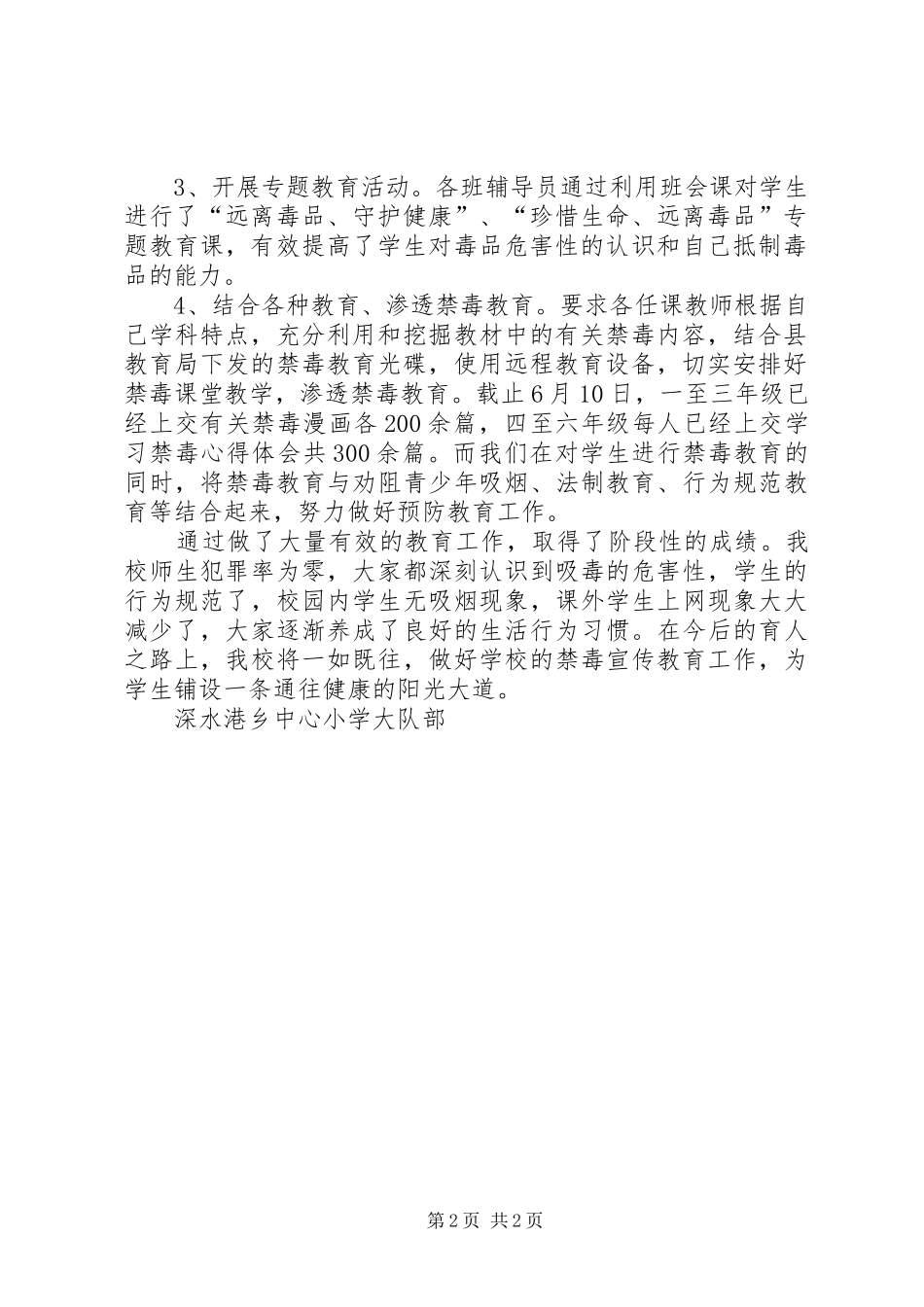 3、开展专题教育活动。各班辅导员通过利用班会课对学生进行了“远离毒品、守护健康”、“珍惜生命、远离毒品”专题教育课，有效提高了学生对毒品危害性的认识和自己抵制毒品的能力。

4、结合各种教育、渗透禁毒教育。要求各任课教师根据自己学科特点，充分利用和挖掘教材中的有关禁毒内容，结合县教育局下发的禁毒教育光碟，使用远程教育设备，切实安排好禁毒课堂教学，渗透禁毒教育。载止6月10日，一至三年级已经上交有关禁毒漫画各200余篇，四至六年级每人已经上交学习禁毒心得体会共300余篇。而我们在对学生进行禁毒教育的同时，将禁毒教育与劝阻青少年吸烟、法制教育、行为规范教育等结合起来，努力做好预防教育工作。

通过做了大量有效的教育工作，取得了阶段性的成绩。我校师生犯罪率为零，大家都深刻认识到吸毒的危害性，学生的行为规范了，校园内学生无吸烟现象，课外学生上网现象大大减少了，大家逐渐养成了良好的生活行为习惯。在今后的育人之路上，我校将一如既往，做好学校的禁毒宣传教育工作，为学生铺设一条通往健康的阳光大道。

深水港乡中心小学大队部

第2页 共2页